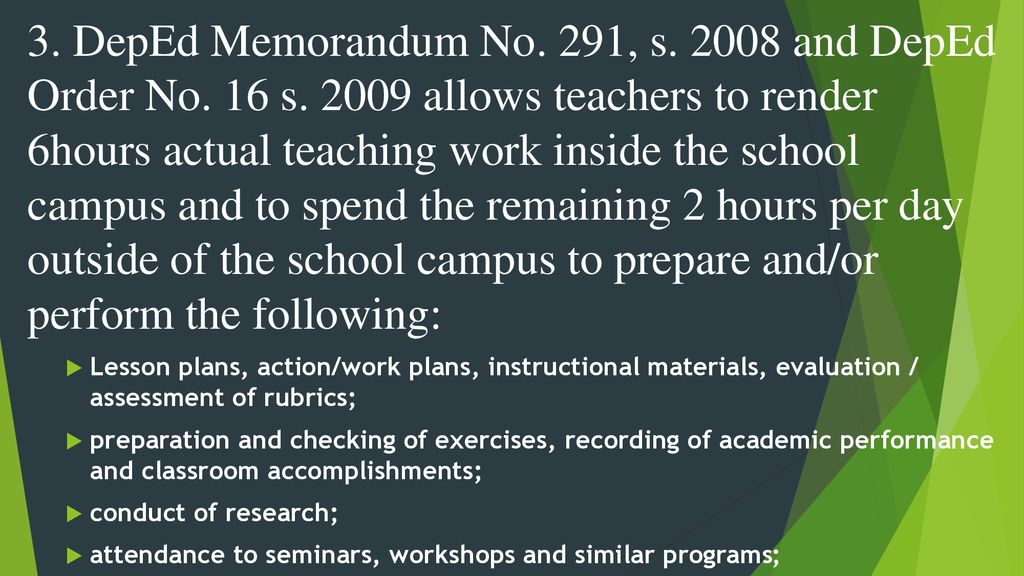 3. DepEd Memorandum No. 291, s. 2008 and DepEd Order No. 16 s. 2009 allows teachers to render 6hours actual teaching work inside the school campus and to spend the remaining 2 hours per day outside of the school campus to prepare and/or perform the following:

Lesson plans, action/work plans, instructional materials, evaluation / assessment of rubrics;

preparation and checking of exercises, recording of academic performance and classroom accomplishments;

conduct of research;

attendance to seminars, workshops and similar programs;